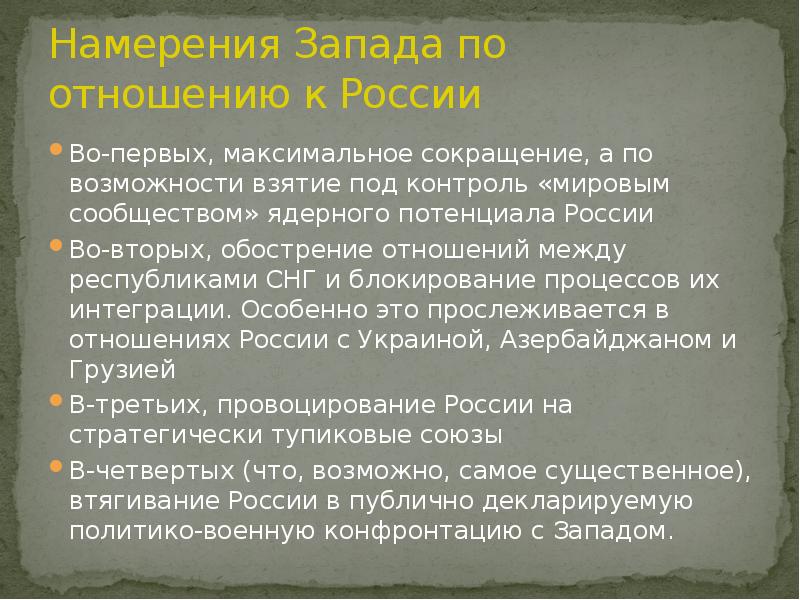 Намерения Запада по отношению к России

Во-первых, максимальное сокращение, а по возможности взятие под контроль «мировым сообществом» ядерного потенциала России

Во-вторых, обострение отношений между республиками СНГ и блокирование процессов их интеграции. Особенно это прослеживается в отношениях России с Украиной, Азербайджаном и Грузией

В-третьих, провоцирование России на стратегически тупиковые союзы

В-четвертых (что, возможно, самое существенное), втягивание России в публично декларируемую политико-военную конфронтацию с Западом.